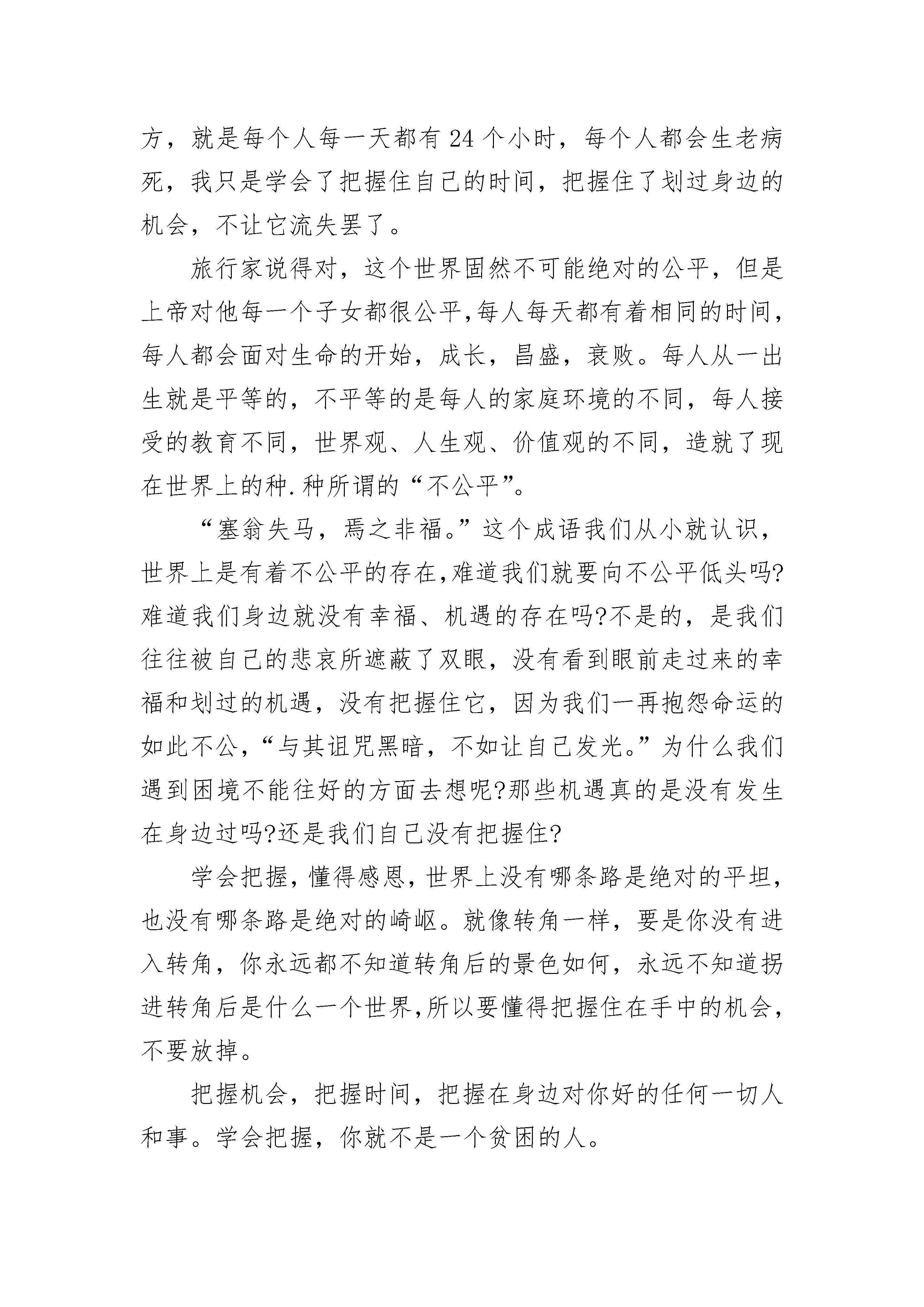 方，就是每个人每一天都有 24 个小时，每个人都会生老病死，我只是学会了把握住自己的时间，把握住了划过身边的机会，不让它流失罢了。

旅行家说得对，这个世界固然不可能绝对的公平，但是上帝对他每一个子女都很公平,每人每天都有着相同的时间，每人都会面对生命的开始，成长，昌盛，衰败。每人从一出生就是平等的，不平等的是每人的家庭环境的不同，每人接受的教育不同，世界观、人生观、价值观的不同，造就了现在世界上的种.种所谓的“不公平”。

“塞翁失马，焉之非福。”这个成语我们从小就认识，世界上是有着不公平的存在,难道我们就要向不公平低头吗?难道我们身边就没有幸福、机遇的存在吗?不是的，是我们往往被自己的悲哀所遮蔽了双眼，没有看到眼前走过来的幸福和划过的机遇，没有把握住它，因为我们一再抱怨命运的如此不公,“与其诅咒黑暗，不如让自己发光。”为什么我们遇到困境不能往好的方面去想呢?那些机遇真的是没有发生在身边过吗?还是我们自己没有把握住?

学会把握，懂得感恩，世界上没有哪条路是绝对的平坦，也没有哪条路是绝对的崎岖。就像转角一样，要是你没有进入转角，你永远都不知道转角后的景色如何，永远不知道拐进转角后是什么一个世界,所以要懂得把握住在手中的机会，不要放掉。

把握机会，把握时间，把握在身边对你好的任何一切人和事。学会把握，你就不是一个贫困的人。